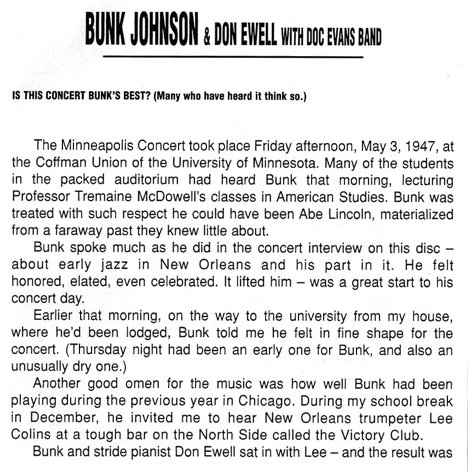 BUNK JOHNSON & DON EWELL WITH DOC EVANS BAND

IS THIS CONCERT BUNK'S BEST? (Many who have heard it think so.)

The Minneapolis Concert took place Friday afternoon, May 3, 1947, at the Coffman Union of the University of Minnesota. Many of the students in the packed auditorium had heard Bunk that morning, lecturing Professor Tremaine McDowell's classes in American Studies. Bunk was treated with such respect he could have been Abe Lincoln, materialized from a faraway past they knew little about.

Bunk spoke much as he did in the concert interview on this disc – about early jazz in New Orleans and his part in it. He felt honored, elated, even celebrated. It lifted him – was a great start to his concert day.

Earlier that morning, on the way to the university from my house, where he'd been lodged, Bunk told me he felt in fine shape for the concert. (Thursday night had been an early one for Bunk, and also an unusually dry one.)

Another good omen for the music was how well Bunk had been playing during the previous year in Chicago. During my school break in December, he invited me to hear New Orleans trumpeter Lee Colins at a tough bar on the North Side called the Victory Club.

Bunk and stride pianist Don Ewell sat in with Lee – and the result was